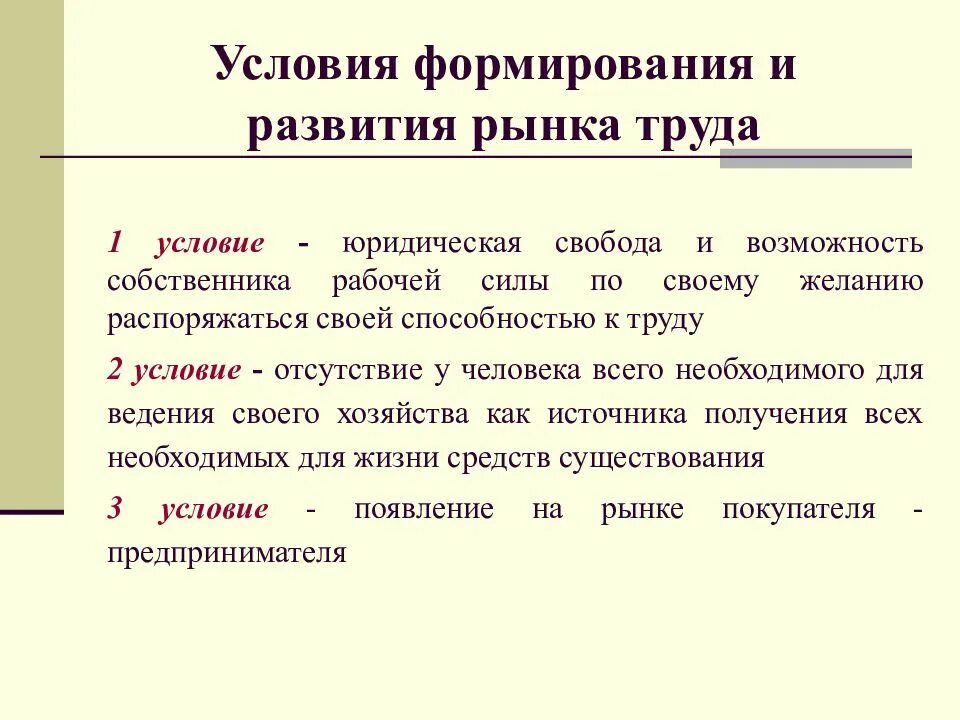 Условия формирования и развития рынка труда

1 условие - юридическая свобода и возможность собственника рабочей силы по своему желанию распоряжаться своей способностью к труду

2 условие - отсутствие у человека всего необходимого для ведения своего хозяйства как источника получения всех необходимых для жизни средств существования

3 условие - появление на рынке покупателя - предпринимателя